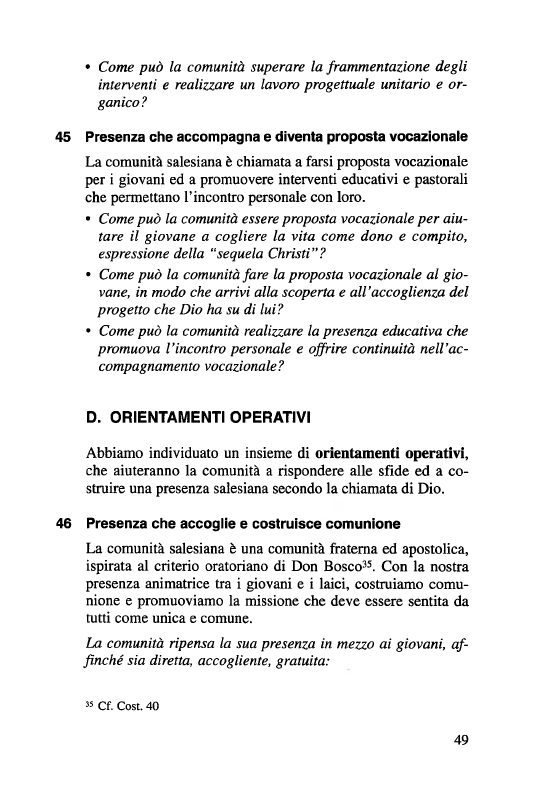 • Come può la comunità superare la frammentazione degli interventi e realizzare un lavoro progettuale unitario e organico?

45 Presenza che accompagna e diventa proposta vocazionale

La comunità salesiana è chiamata a farsi proposta vocazionale per i giovani ed a promuovere interventi educativi e pastorali che permettano l'incontro personale con loro.

• Come può la comunità essere proposta vocazionale per aiutare il giovane a cogliere la vita come dono e compito, espressione della "sequela Christi"?
• Come può la comunità fare la proposta vocazionale al giovane, in modo che arrivi alla scoperta e all'accoglienza del progetto che Dio ha su di lui?
• Come può la comunità realizzare la presenza educativa che promuova l'incontro personale e offrire continuità nell'accompagnamento vocazionale?

D. ORIENTAMENTI OPERATIVI

Abbiamo individuato un insieme di orientamenti operativi, che aiuteranno la comunità a rispondere alle sfide ed a costruire una presenza salesiana secondo la chiamata di Dio.

46 Presenza che accoglie e costruisce comunione

La comunità salesiana è una comunità fraterna ed apostolica, ispirata al criterio oratoriano di Don Bosco$^{35}$. Con la nostra presenza animatrice tra i giovani e i laici, costruiamo comunione e promuoviamo la missione che deve essere sentita da tutti come unica e comune.

La comunità ripensa la sua presenza in mezzo ai giovani, affinché sia diretta, accogliente, gratuita:

$^{35}$ Cf. Cost. 40

49